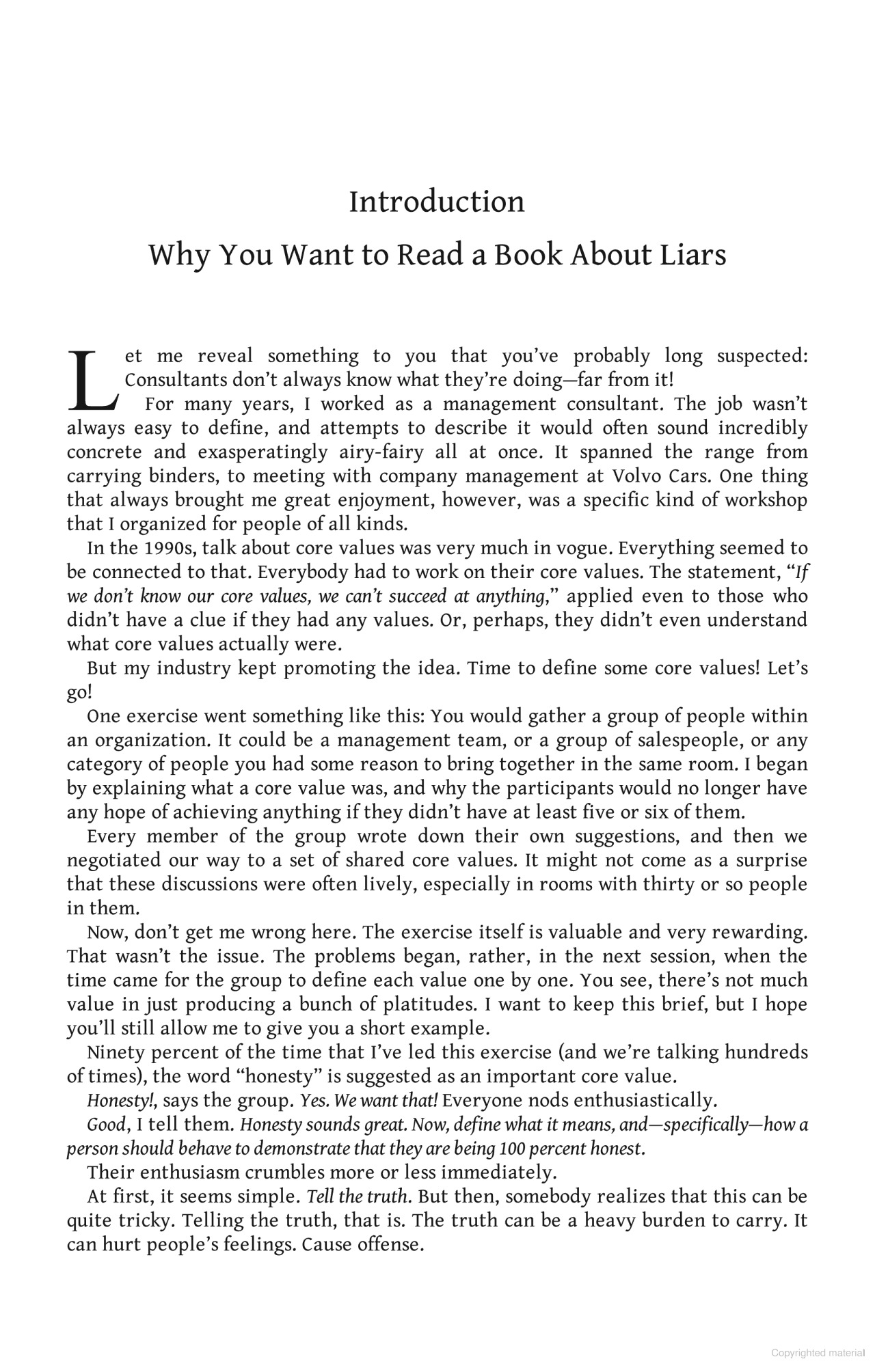 Introduction

Why You Want to Read a Book About Liars

Let me reveal something to you that you've probably long suspected: Consultants don't always know what they're doing—far from it!

For many years, I worked as a management consultant. The job wasn't always easy to define, and attempts to describe it would often sound incredibly concrete and exasperatingly airy-fairy all at once. It spanned the range from carrying binders, to meeting with company management at Volvo Cars. One thing that always brought me great enjoyment, however, was a specific kind of workshop that I organized for people of all kinds.

In the 1990s, talk about core values was very much in vogue. Everything seemed to be connected to that. Everybody had to work on their core values. The statement, "If we don't know our core values, we can't succeed at anything," applied even to those who didn't have a clue if they had any values. Or, perhaps, they didn't even understand what core values actually were.

But my industry kept promoting the idea. Time to define some core values! Let's go!

One exercise went something like this: You would gather a group of people within an organization. It could be a management team, or a group of salespeople, or any category of people you had some reason to bring together in the same room. I began by explaining what a core value was, and why the participants would no longer have any hope of achieving anything if they didn't have at least five or six of them.

Every member of the group wrote down their own suggestions, and then we negotiated our way to a set of shared core values. It might not come as a surprise that these discussions were often lively, especially in rooms with thirty or so people in them.

Now, don't get me wrong here. The exercise itself is valuable and very rewarding. That wasn't the issue. The problems began, rather, in the next session, when the time came for the group to define each value one by one. You see, there's not much value in just producing a bunch of platitudes. I want to keep this brief, but I hope you'll still allow me to give you a short example.

Ninety percent of the time that I've led this exercise (and we're talking hundreds of times), the word "honesty" is suggested as an important core value.

Honesty!, says the group. Yes. We want that! Everyone nods enthusiastically.

Good, I tell them. Honesty sounds great. Now, define what it means, and—specifically—how a person should behave to demonstrate that they are being 100 percent honest.

Their enthusiasm crumbles more or less immediately.

At first, it seems simple. Tell the truth. But then, somebody realizes that this can be quite tricky. Telling the truth, that is. The truth can be a heavy burden to carry. It can hurt people's feelings. Cause offense.

Copyrighted material